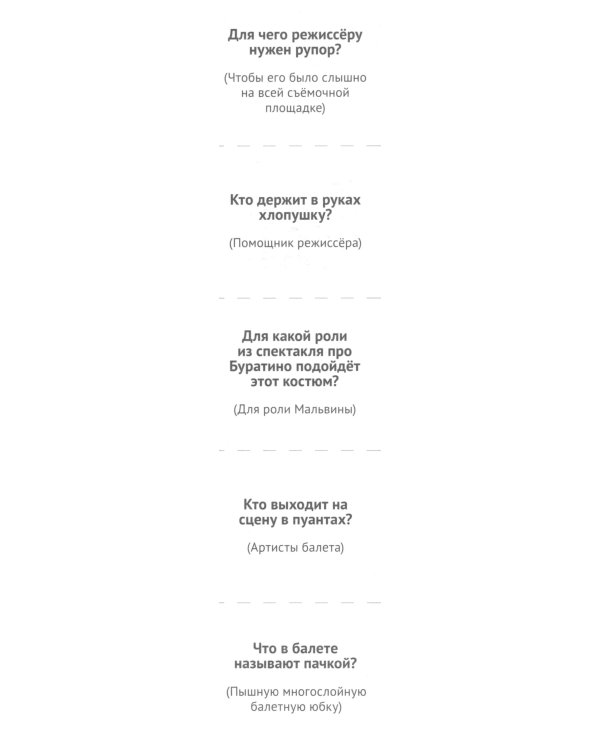 Для чего режиссёру нужен рупор?

(Чтобы его было слышно на всей съёмочной площадке)

Кто держит в руках хлопушку?

(Помощник режиссёра)

Для какой роли из спектакля про Буратино подойдёт этот костюм?

(Для роли Мальвины)

Кто выходит на сцену в пуантах?

(Артисты балета)

Что в балете называют пачкой?

(Пышную многослойную балетную юбку)